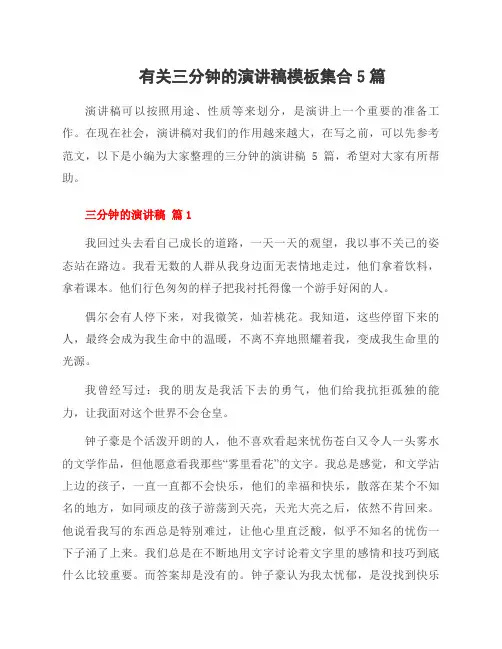 有关三分钟的演讲稿模板集合 5 篇

演讲稿可以按照用途、性质等来划分，是演讲上一个重要的准备工作。在现在社会，演讲稿对我们的作用越来越大，在写之前，可以先参考范文，以下是小编为大家整理的三分钟的演讲稿 5 篇，希望对大家有所帮助。

三分钟的演讲稿 篇 1

我回过头去看自己成长的道路，一天一天的观望，我以事不关己的姿态站在路边。我看无数的人群从我身边面无表情地走过，他们拿着饮料，拿着课本。他们行色匆匆的样子把我衬托得像一个游手好闲的人。

偶尔会有人停下来，对我微笑，灿若桃花。我知道，这些停留下来的人，最终会成为我生命中的温暖，不离不弃地照耀着我，变成我生命里的光源。

我曾经写过：我的朋友是我活下去的勇气，他们给我抗拒孤独的能力，让我面对这个世界不会仓皇。

钟子豪是个活泼开朗的人，他不喜欢看起来忧伤苍白又令人一头雾水的文学作品，但他愿意看我那些“雾里看花”的文字。我总是感觉，和文学沾上边的孩子，一直一直都不会快乐，他们的幸福和快乐，散落在某个不知名的地方，如同顽皮的孩子游荡到天亮，天光大亮之后，依然不肯回来。他说看我写的东西总是特别难过，让他心里直泛酸，似乎不知名的忧伤一下子涌了上来。我们总是在不断地用文字讨论着文字里的感情和技巧到底什么比较重要。而答案却是没有的。钟子豪认为我太忧郁，是没找到快乐